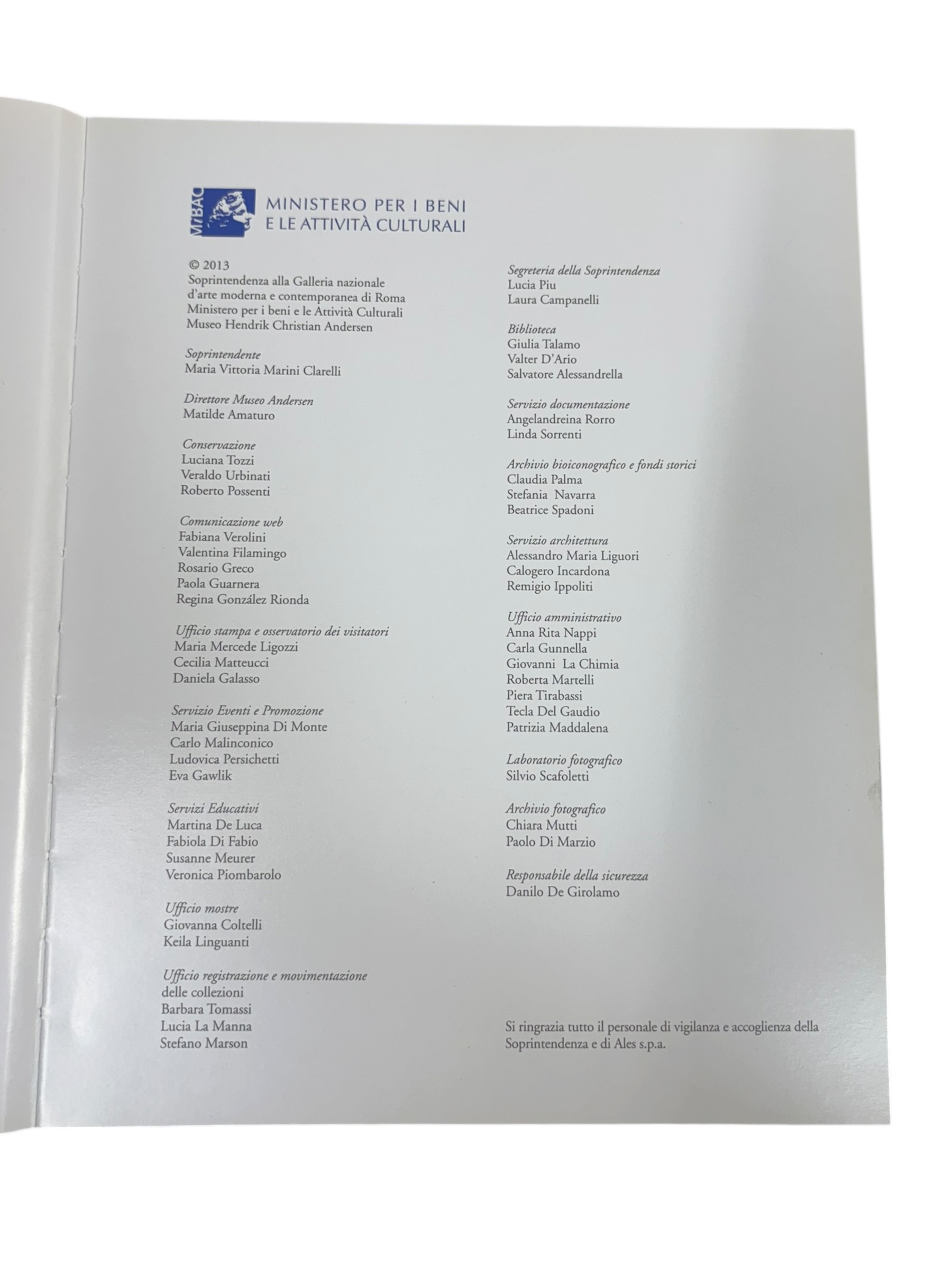 MiBAC

MINISTERO PER I BENI
E LE ATTIVITÀ CULTURALI

© 2013
Soprintendenza alla Galleria nazionale
d'arte moderna e contemporanea di Roma
Ministero per i beni e le Attività Culturali
Museo Hendrik Christian Andersen

Soprintendente
Maria Vittoria Marini Clarelli

Direttore Museo Andersen
Matilde Amaturo

Conservazione
Luciana Tozzi
Veraldo Urbinati
Roberto Possenti

Comunicazione web
Fabiana Verolini
Valentina Filamingo
Rosario Greco
Paola Guarnera
Regina González Rionda

Ufficio stampa e osservatorio dei visitatori
Maria Mercede Ligozzi
Cecilia Matteucci
Daniela Galasso

Servizio Eventi e Promozione
Maria Giuseppina Di Monte
Carlo Malinconico
Ludovica Persichetti
Eva Gawlik

Servizi Educativi
Martina De Luca
Fabiola Di Fabio
Susanne Meurer
Veronica Piombarolo

Ufficio mostre
Giovanna Coltelli
Keila Linguanti

Ufficio registrazione e movimentazione
delle collezioni
Barbara Tomassi
Lucia La Manna
Stefano Marson

Segreteria della Soprintendenza
Lucia Piu
Laura Campanelli

Biblioteca
Giulia Talamo
Valter D'Ario
Salvatore Alessandrella

Servizio documentazione
Angelandreina Rorro
Linda Sorrenti

Archivio bioiconografico e fondi storici
Claudia Palma
Stefania Navarra
Beatrice Spadoni

Servizio architettura
Alessandro Maria Liguori
Calogero Incardona
Remigio Ippoliti

Ufficio amministrativo
Anna Rita Nappi
Carla Gunnella
Giovanni La Chimia
Roberta Martelli
Piera Tirabassi
Tecla Del Gaudio
Patrizia Maddalena

Laboratorio fotografico
Silvio Scafoletti

Archivio fotografico
Chiara Mutti
Paolo Di Marzio

Responsabile della sicurezza
Danilo De Girolamo

Si ringrazia tutto il personale di vigilanza e accoglienza della Soprintendenza e di Ales s.p.a.